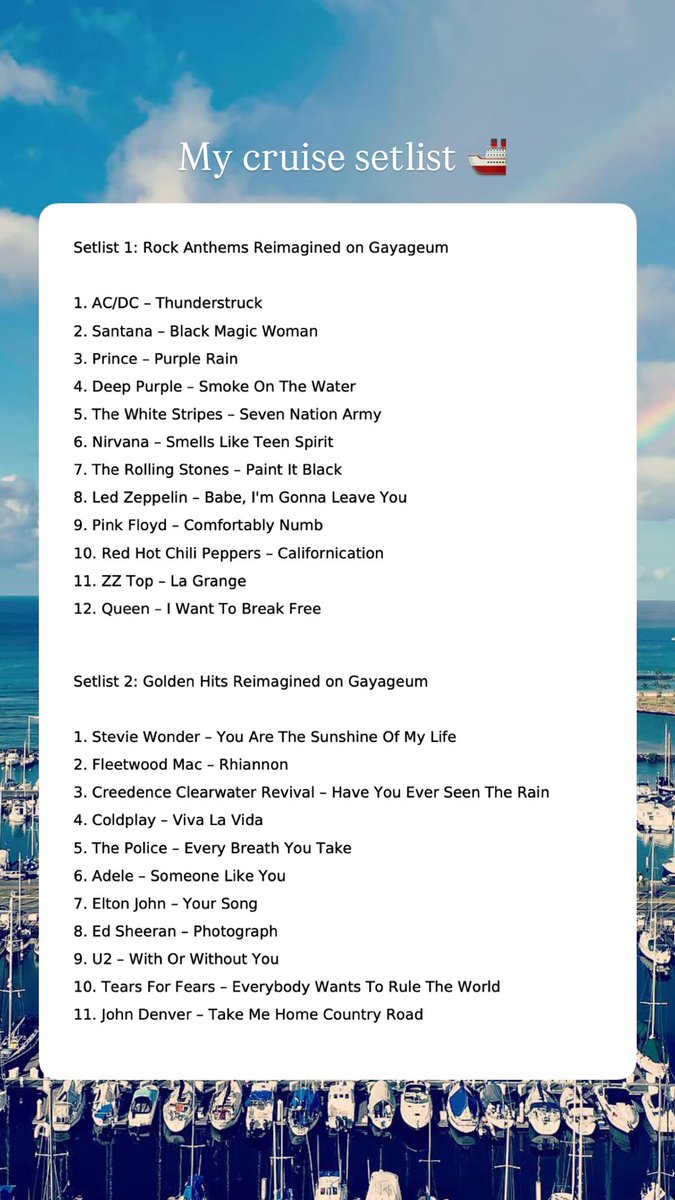 My cruise setlist 🚢

Setlist 1: Rock Anthems Reimagined on Gayageum

1. AC/DC – Thunderstruck
2. Santana – Black Magic Woman
3. Prince – Purple Rain
4. Deep Purple – Smoke On The Water
5. The White Stripes – Seven Nation Army
6. Nirvana – Smells Like Teen Spirit
7. The Rolling Stones – Paint It Black
8. Led Zeppelin – Babe, I'm Gonna Leave You
9. Pink Floyd – Comfortably Numb
10. Red Hot Chili Peppers – Californication
11. ZZ Top – La Grange
12. Queen – I Want To Break Free

Setlist 2: Golden Hits Reimagined on Gayageum

1. Stevie Wonder – You Are The Sunshine Of My Life
2. Fleetwood Mac – Rhiannon
3. Creedence Clearwater Revival – Have You Ever Seen The Rain
4. Coldplay – Viva La Vida
5. The Police – Every Breath You Take
6. Adele – Someone Like You
7. Elton John – Your Song
8. Ed Sheeran – Photograph
9. U2 – With Or Without You
10. Tears For Fears – Everybody Wants To Rule The World
11. John Denver – Take Me Home Country Road